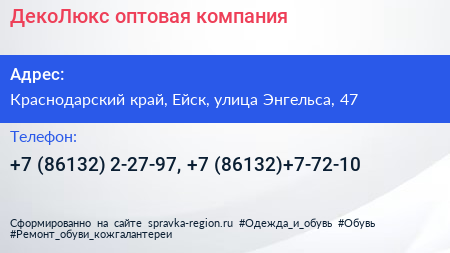 ДекоЛюкс оптовая компания

Адрес:

Краснодарский край, Ейск, улица Энгельса, 47

Телефон:

+7 (86132) 2-27-97, +7 (86132)+7-72-10

Сформированно на сайте spravka-region.ru #Одежда_и_обувь #Обувь #Ремонт_обуви_кожгалантереи